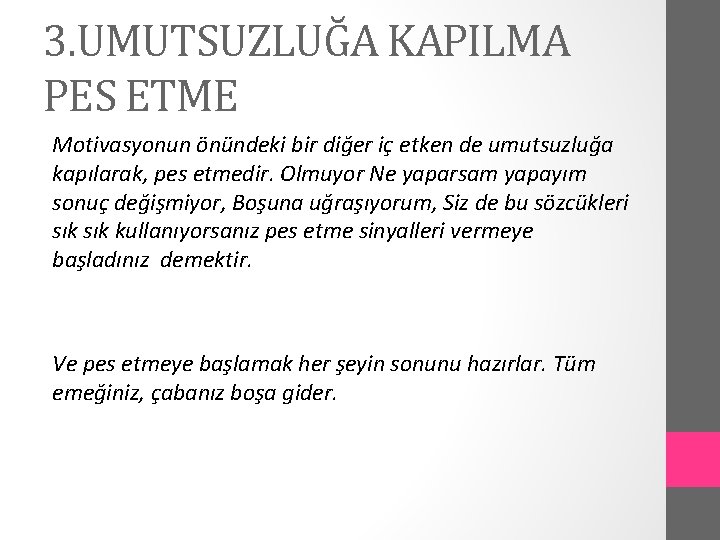 3.UMUTSUZLUĞA KAPILMA PES ETME

Motivasyonun önündeki bir diğer iç etken de umutsuzluğa kapılarak, pes etmedir. Olmuyor Ne yaparsam yapayım sonuç değişmiyor, Boşuna uğraşıyorum, Siz de bu sözcükleri sık sık kullanıyorsanız pes etme sinyalleri vermeye başladınız demektir.

Ve pes etmeye başlamak her şeyin sonunu hazırlar. Tüm emeğiniz, çabanız boşa gider.